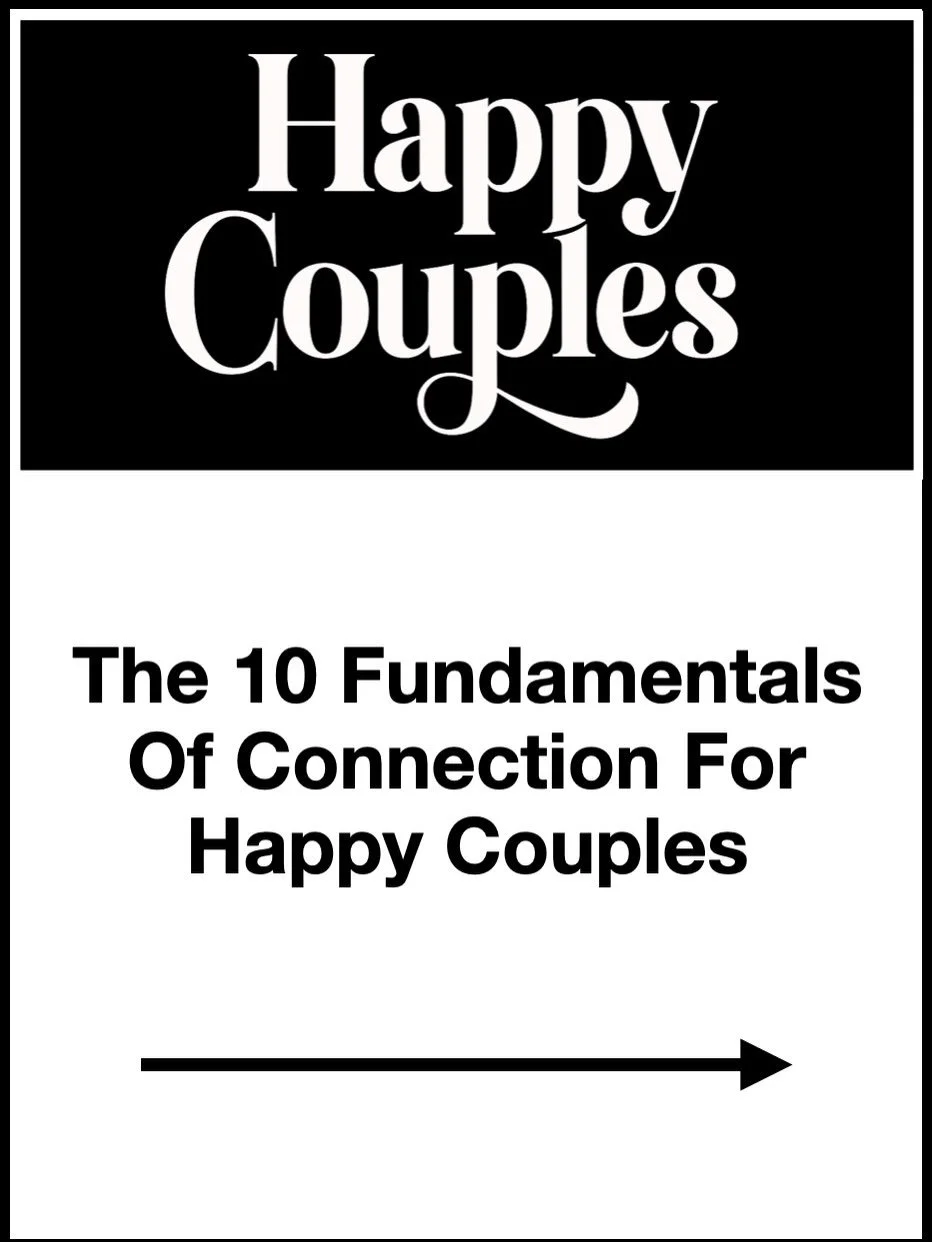 Happy Couples

The 10 Fundamentals Of Connection For Happy Couples